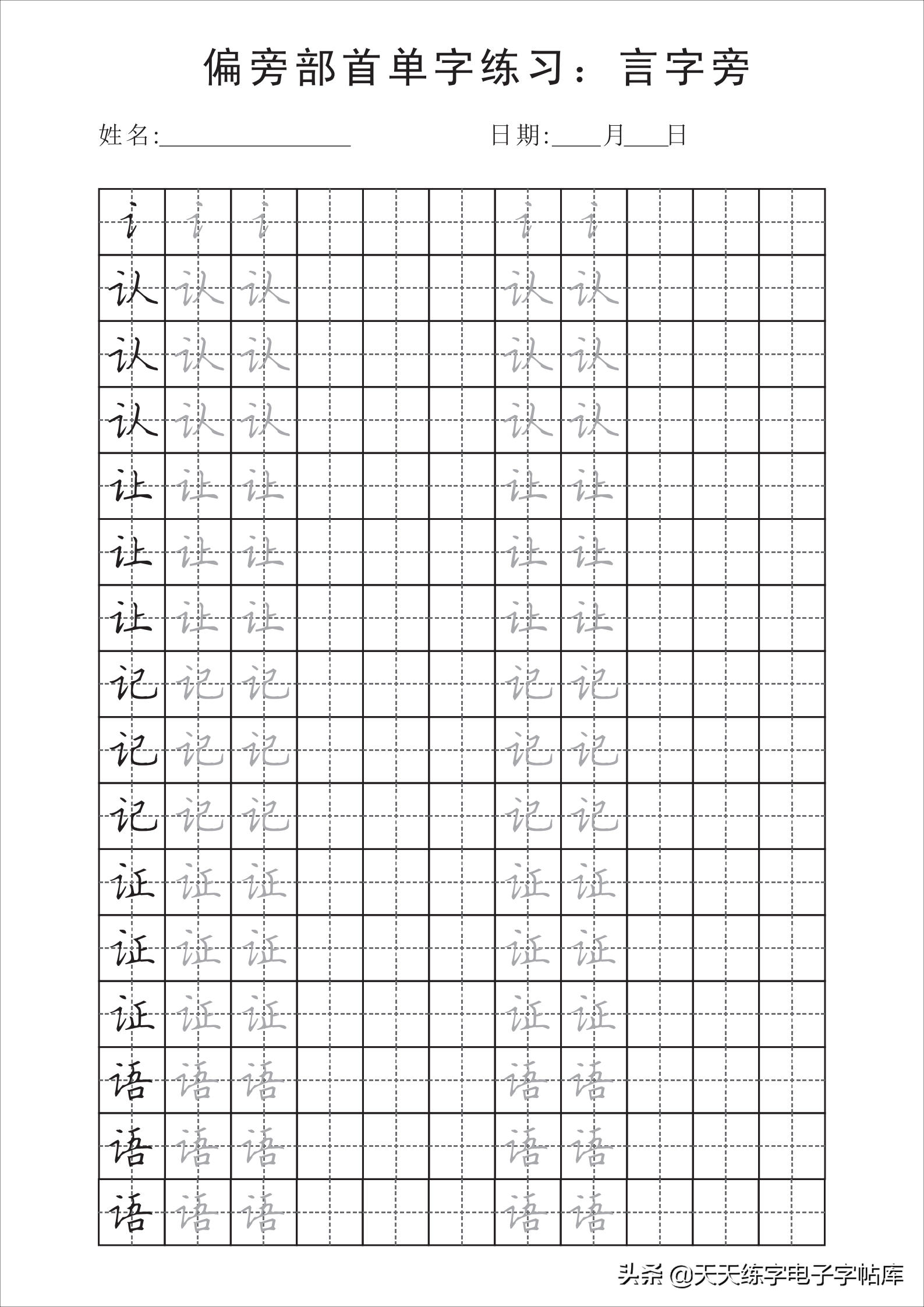 偏旁部首单字练习：言字旁

姓名:____ 日期:____月____日

| 讠 | 讠 | 讠 |  |  |  | 讠 | 讠 |  |  |  |
|---|---|---|---|---|---|---|---|---|---|---|
| 认 | 认 | 认 |  |  |  | 认 | 认 |  |  |  |
| 认 | 认 | 认 |  |  |  | 认 | 认 |  |  |  |
| 认 | 认 | 认 |  |  |  | 认 | 认 |  |  |  |
| 让 | 让 | 让 |  |  |  | 让 | 让 |  |  |  |
| 让 | 让 | 让 |  |  |  | 让 | 让 |  |  |  |
| 让 | 让 | 让 |  |  |  | 让 | 让 |  |  |  |
| 记 | 记 | 记 |  |  |  | 记 | 记 |  |  |  |
| 记 | 记 | 记 |  |  |  | 记 | 记 |  |  |  |
| 记 | 记 | 记 |  |  |  | 记 | 记 |  |  |  |
| 证 | 证 | 证 |  |  |  | 证 | 证 |  |  |  |
| 证 | 证 | 证 |  |  |  | 证 | 证 |  |  |  |
| 证 | 证 | 证 |  |  |  | 证 | 证 |  |  |  |
| 语 | 语 | 语 |  |  |  | 语 | 语 |  |  |  |
| 语 | 语 | 语 |  |  |  | 语 | 语 |  |  |  |
| 语 | 语 | 语 |  |  |  | 语 | 语 |  |  |  |

头条 @天天练字电子字帖库